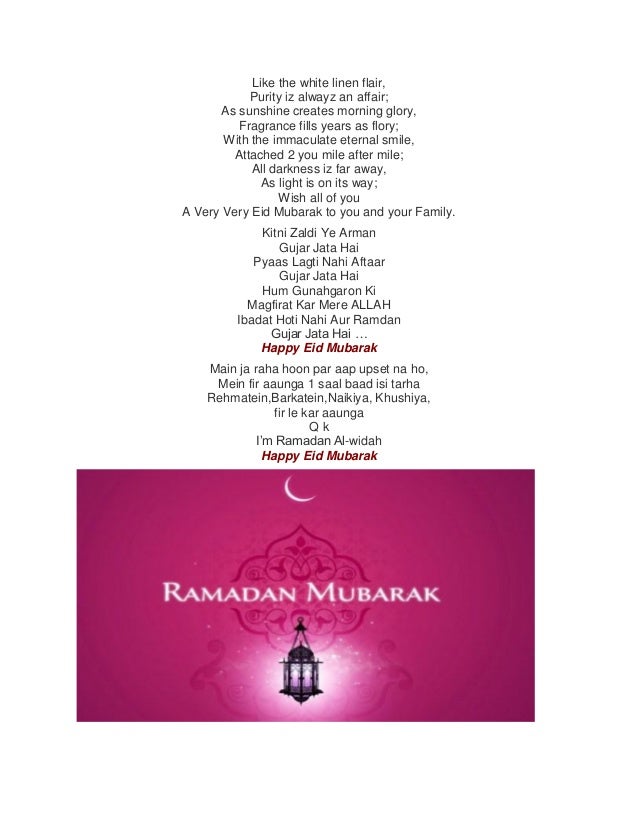 Like the white linen flair,
Purity iz alwayz an affair;
As sunshine creates morning glory,
Fragrance fills years as flory;
With the immaculate eternal smile,
Attached 2 you mile after mile;
All darkness iz far away,
As light is on its way;
Wish all of you
A Very Very Eid Mubarak to you and your Family.

Kitni Zaldi Ye Arman
Gujar Jata Hai
Pyaas Lagti Nahi Aftaar
Gujar Jata Hai
Hum Gunahgaron Ki
Magfirat Kar Mere ALLAH
Ibadat Hoti Nahi Aur Ramdan
Gujar Jata Hai …
Happy Eid Mubarak

Main ja raha hoon par aap upset na ho,
Mein fir aaunga 1 saal baad isi tarha
Rehmatein,Barkatein,Naikiya, Khushiya,
fir le kar aaunga
Q k
I'm Ramadan Al-widah
Happy Eid Mubarak

RAMADAN MUBARAK